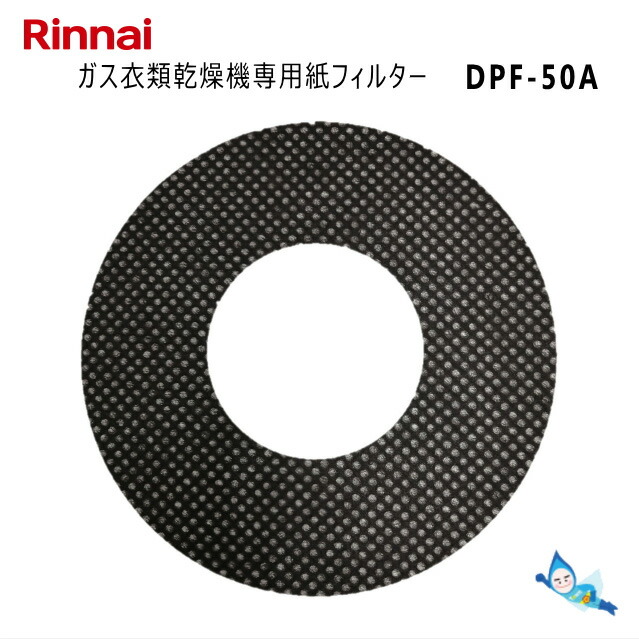 Rinnai

ガス衣類乾燥機専用紙フィルター DPF-50A